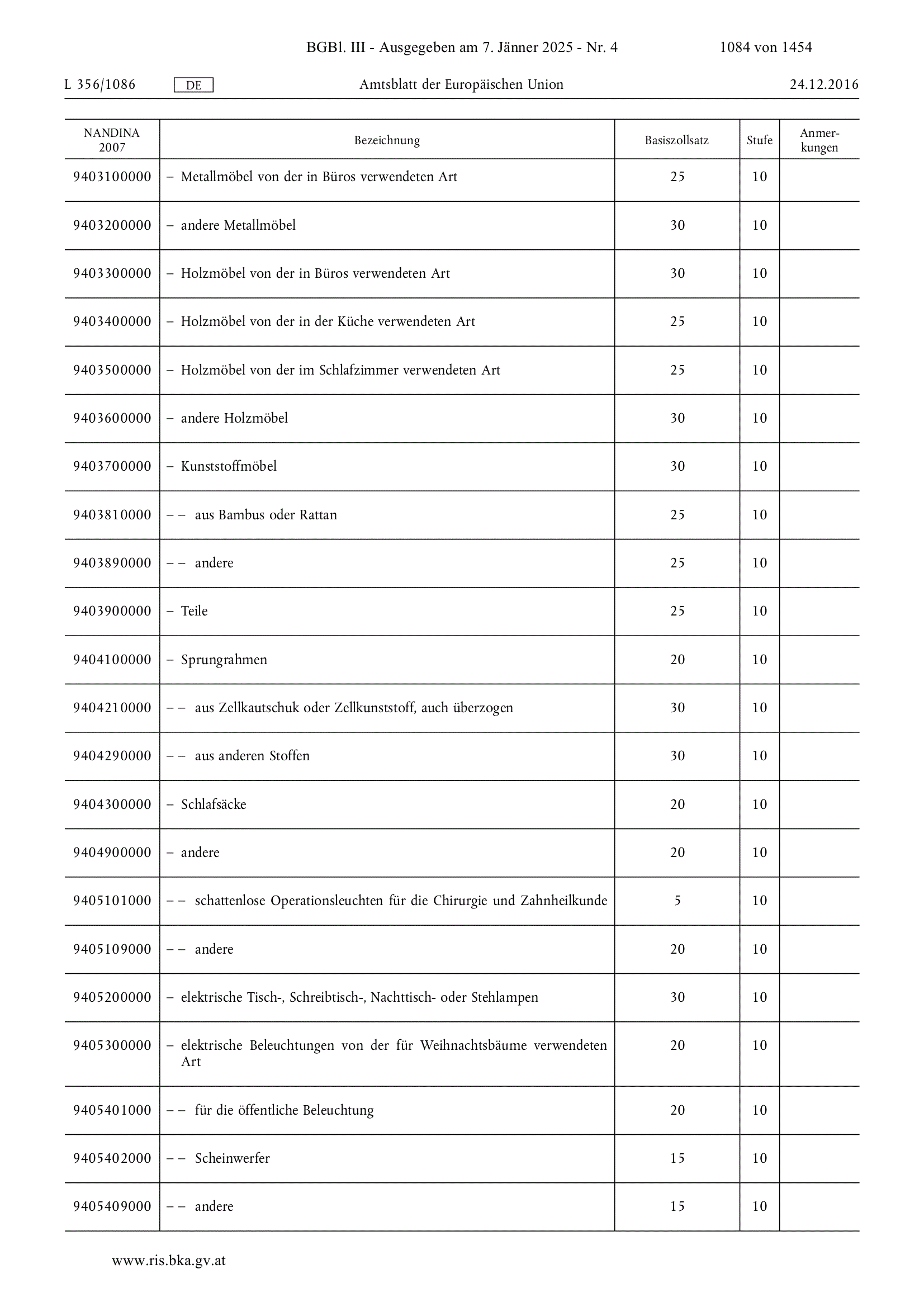 BGBl. III - Ausgegeben am 7. Jänner 2025 - Nr. 4 1084 von 1454

L 356/1086 DE Amtsblatt der Europäischen Union 24.12.2016

| NANDINA 2007 | Bezeichnung | Basiszollsatz | Stufe | Anmerkungen |
|---|---|---|---|---|
| 9403100000 | – Metallmöbel von der in Büros verwendeten Art | 25 | 10 | |
| 9403200000 | – andere Metallmöbel | 30 | 10 | |
| 9403300000 | – Holzmöbel von der in Büros verwendeten Art | 30 | 10 | |
| 9403400000 | – Holzmöbel von der in der Küche verwendeten Art | 25 | 10 | |
| 9403500000 | – Holzmöbel von der im Schlafzimmer verwendeten Art | 25 | 10 | |
| 9403600000 | – andere Holzmöbel | 30 | 10 | |
| 9403700000 | – Kunststoffmöbel | 30 | 10 | |
| 9403810000 | – – aus Bambus oder Rattan | 25 | 10 | |
| 9403890000 | – – andere | 25 | 10 | |
| 9403900000 | – Teile | 25 | 10 | |
| 9404100000 | – Sprungrahmen | 20 | 10 | |
| 9404210000 | – – aus Zellkautschuk oder Zellkunststoff, auch überzogen | 30 | 10 | |
| 9404290000 | – – aus anderen Stoffen | 30 | 10 | |
| 9404300000 | – Schlafsäcke | 20 | 10 | |
| 9404900000 | – andere | 20 | 10 | |
| 9405101000 | – – schattenlose Operationsleuchten für die Chirurgie und Zahnheilkunde | 5 | 10 | |
| 9405109000 | – – andere | 20 | 10 | |
| 9405200000 | – elektrische Tisch-, Schreibtisch-, Nachttisch- oder Stehlampen | 30 | 10 | |
| 9405300000 | – elektrische Beleuchtungen von der für Weihnachtsbäume verwendeten Art | 20 | 10 | |
| 9405401000 | – – für die öffentliche Beleuchtung | 20 | 10 | |
| 9405402000 | – – Scheinwerfer | 15 | 10 | |
| 9405409000 | – – andere | 15 | 10 | |

www.ris.bka.gv.at